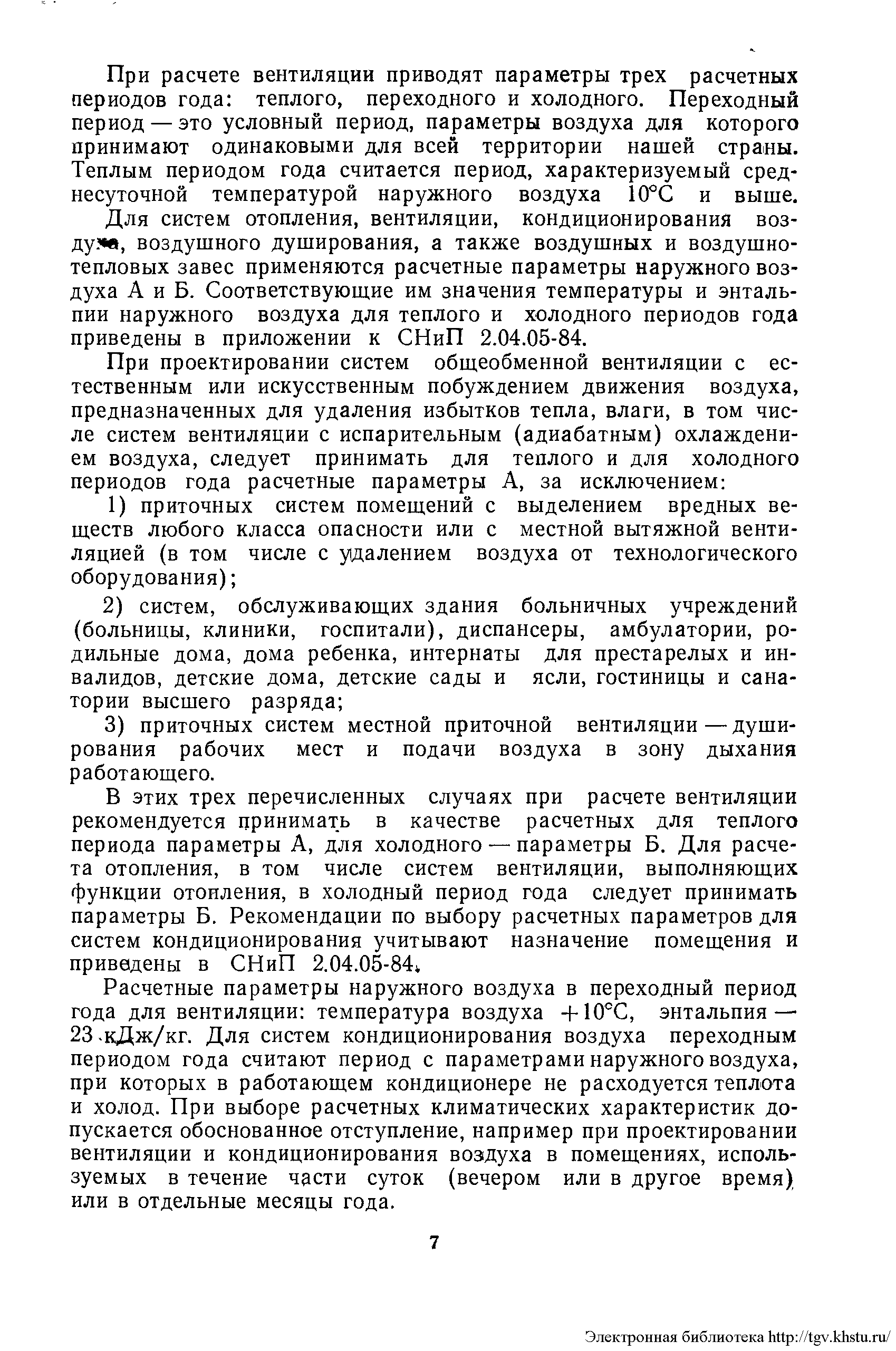 При расчете вентиляции приводят параметры трех расчетных периодов года: теплого, переходного и холодного. Переходный период — это условный период, параметры воздуха для которого принимают одинаковыми для всей территории нашей страны. Теплым периодом года считается период, характеризуемый среднесуточной температурой наружного воздуха 10°С и выше.

Для систем отопления, вентиляции, кондиционирования воздуха, воздушного душирования, а также воздушных и воздушно-тепловых завес применяются расчетные параметры наружного воздуха А и Б. Соответствующие им значения температуры и энтальпии наружного воздуха для теплого и холодного периодов года приведены в приложении к СНиП 2.04.05-84.

При проектировании систем общеобменной вентиляции с естественным или искусственным побуждением движения воздуха, предназначенных для удаления избытков тепла, влаги, в том числе систем вентиляции с испарительным (адиабатным) охлаждением воздуха, следует принимать для теплого и для холодного периодов года расчетные параметры А, за исключением:

1) приточных систем помещений с выделением вредных веществ любого класса опасности или с местной вытяжной вентиляцией (в том числе с удалением воздуха от технологического оборудования);

2) систем, обслуживающих здания больничных учреждений (больницы, клиники, госпитали), диспансеры, амбулатории, родильные дома, дома ребенка, интернаты для престарелых и инвалидов, детские дома, детские сады и ясли, гостиницы и санатории высшего разряда;

3) приточных систем местной приточной вентиляции — душирования рабочих мест и подачи воздуха в зону дыхания работающего.

В этих трех перечисленных случаях при расчете вентиляции рекомендуется принимать в качестве расчетных для теплого периода параметры А, для холодного — параметры Б. Для расчета отопления, в том числе систем вентиляции, выполняющих функции отопления, в холодный период года следует принимать параметры Б. Рекомендации по выбору расчетных параметров для систем кондиционирования учитывают назначение помещения и приведены в СНиП 2.04.05-84.

Расчетные параметры наружного воздуха в переходный период года для вентиляции: температура воздуха +10°С, энтальпия — 23 кДж/кг. Для систем кондиционирования воздуха переходным периодом года считают период с параметрами наружного воздуха, при которых в работающем кондиционере не расходуется теплота и холод. При выборе расчетных климатических характеристик допускается обоснованное отступление, например при проектировании вентиляции и кондиционирования воздуха в помещениях, используемых в течение части суток (вечером или в другое время) или в отдельные месяцы года.

7

Электронная библиотека http://tgv.khstu.ru/